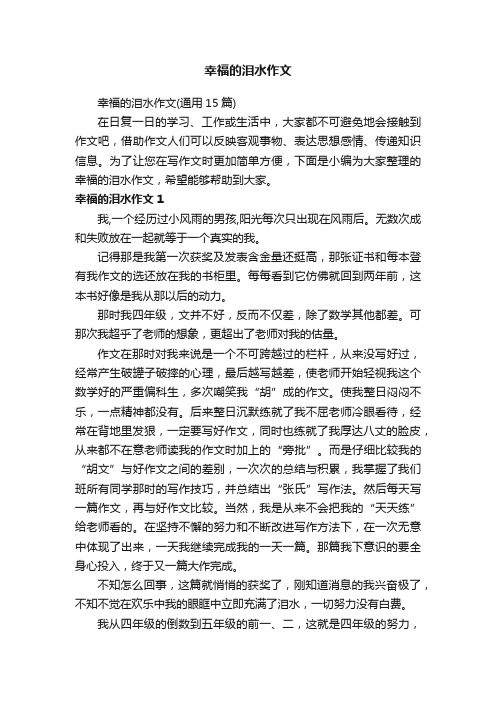 幸福的泪水作文

幸福的泪水作文(通用 15 篇)

在日复一日的学习、工作或生活中，大家都不可避免地会接触到作文吧，借助作文人们可以反映客观事物、表达思想感情、传递知识信息。为了让您在写作文时更加简单方便，下面是小编为大家整理的幸福的泪水作文，希望能够帮助到大家。

幸福的泪水作文 1

我,一个经历过小风雨的男孩,阳光每次只出现在风雨后。无数次成和失败放在一起就等于一个真实的我。

记得那是我第一次获奖及发表含金量还挺高，那张证书和每本登有我作文的选还放在我的书柜里。每每看到它仿佛就回到两年前，这本书好像是我从那以后的动力。

那时我四年级，文并不好，反而不仅差，除了数学其他都差。可那次我超乎了老师的想象，更超出了老师对我的估量。

作文在那时对我来说是一个不可跨越过的栏杆，从来没写好过，经常产生破罐子破摔的心理，最后越写越差，使老师开始轻视我这个数学好的严重偏科生，多次嘲笑我“胡”成的作文。使我整日闷闷不乐，一点精神都没有。后来整日沉默练就了我不屈老师冷眼看待，经常在背地里发狠，一定要写好作文，同时也练就了我厚达八丈的脸皮，从来都不在意老师读我的作文时加上的“旁批”。而是仔细比较我的“胡文”与好作文之间的差别，一次次的总结与积累，我掌握了我们班所有同学那时的写作技巧，并总结出“张氏”写作法。然后每天写一篇作文，再与好作文比较。当然，我是从来不会把我的“天天练”给老师看的。在坚持不懈的努力和不断改进写作方法下，在一次无意中体现了出来，一天我继续完成我的一天一篇。那篇我下意识的要全身心投入，终于又一篇大作完成。

不知怎么回事，这篇就悄悄的获奖了，刚知道消息的我兴奋极了，不知不觉在欢乐中我的眼眶中立即充满了泪水，一切努力没有白费。

我从四年级的倒数到五年级的前一、二，这就是四年级的努力，